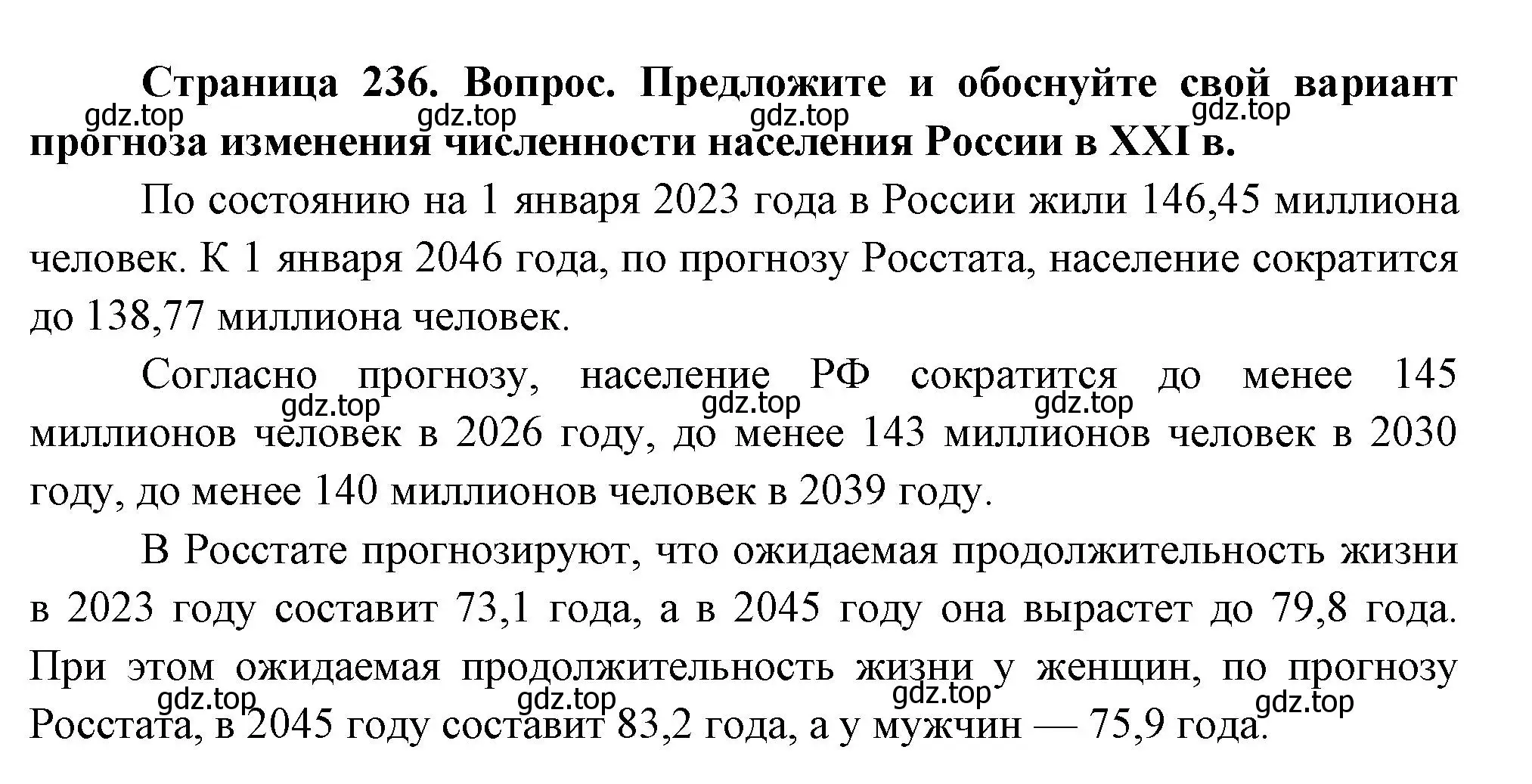 Страница 236. Вопрос. Предложите и обоснуйте свой вариант прогноза изменения численности населения России в XXI в.

gdz.top gdz.top gdz.top gdz.top

По состоянию на 1 января 2023 года в России жили 146,45 миллиона человек. К 1 января 2046 года, по прогнозу Росстата, население сократится до 138,77 миллиона человек.

Согласно прогнозу, население РФ сократится до менее 145 миллионов человек в 2026 году, до менее 143 миллионов человек в 2030 году, до менее 140 миллионов человек в 2039 году.

gdz.top gdz.top gdz.top

В Росстате прогнозируют, что ожидаемая продолжительность жизни в 2023 году составит 73,1 года, а в 2045 году она вырастет до 79,8 года. При этом ожидаемая продолжительность жизни у женщин, по прогнозу Росстата, в 2045 году составит 83,2 года, а у мужчин — 75,9 года.

gdz.top gdz.top gdz.top gdz.top